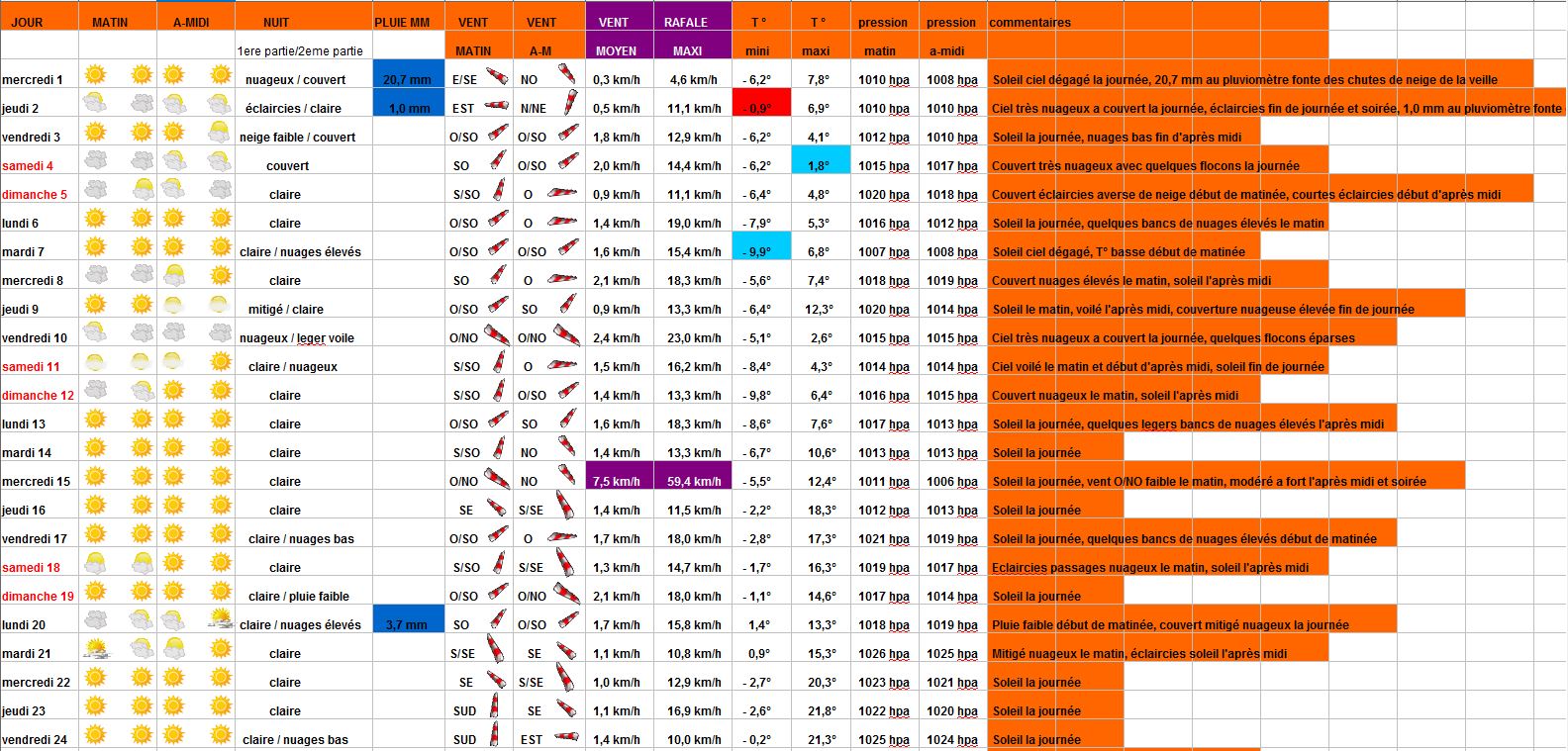 | JOUR | MATIN | A-MIDI | NUIT | PLUIE MM | VENT | VENT | VENT | RAFALE | T ° | T ° | pression | pression | commentaires |
|---|---|---|---|---|---|---|---|---|---|---|---|---|---|
| | | | 1ere partie/2eme partie | | MATIN | A-M | MOYEN | MAXI | mini | maxi | matin | a-midi | |
| mercredi 1 | | | nuageux / couvert | 20,7 mm | E/SE | NO | 0,3 km/h | 4,6 km/h | - 6,2° | 7,8° | 1010 hpa | 1008 hpa | Soleil ciel dégagé la journée, 20,7 mm au pluviomètre fonte des chutes de neige de la veille |
| jeudi 2 | | | éclaircies / claire | 1,0 mm | EST | N/NE | 0,5 km/h | 11,1 km/h | - 0,9° | 6,9° | 1010 hpa | 1010 hpa | Ciel très nuageux a couvert la journée, éclaircies fin de journée et soirée, 1,0 mm au pluviomètre fonte |
| vendredi 3 | | | neige faible / couvert | | O/SO | O/SO | 1,8 km/h | 12,9 km/h | - 6,2° | 4,1° | 1012 hpa | 1010 hpa | Soleil la journée, nuages bas fin d'après midi |
| samedi 4 | | | couvert | | SO | O/SO | 2,0 km/h | 14,4 km/h | - 6,2° | 1,8° | 1015 hpa | 1017 hpa | Couvert très nuageux avec quelques flocons la journée |
| dimanche 5 | | | claire | | S/SO | O | 0,9 km/h | 11,1 km/h | - 6,4° | 4,8° | 1020 hpa | 1018 hpa | Couvert éclaircies averse de neige début de matinée, courtes éclaircies début d'après midi |
| lundi 6 | | | claire | | O/SO | O | 1,4 km/h | 19,0 km/h | - 7,9° | 5,3° | 1016 hpa | 1012 hpa | Soleil la journée, quelques bancs de nuages élevés le matin |
| mardi 7 | | | claire / nuages élevés | | O/SO | O/SO | 1,6 km/h | 15,4 km/h | - 9,9° | 6,8° | 1007 hpa | 1008 hpa | Soleil ciel dégagé, T° basse début de matinée |
| mercredi 8 | | | claire | | SO | O | 2,1 km/h | 18,3 km/h | - 5,6° | 7,4° | 1018 hpa | 1019 hpa | Couvert nuages élevés le matin, soleil l'après midi |
| jeudi 9 | | | mitigé / claire | | O/SO | SO | 0,9 km/h | 13,3 km/h | - 6,4° | 12,3° | 1020 hpa | 1014 hpa | Soleil le matin, voilé l'après midi, couverture nuageuse élevée fin de journée |
| vendredi 10 | | | nuageux / leger voile | | O/NO | O/NO | 2,4 km/h | 23,0 km/h | - 5,1° | 2,6° | 1015 hpa | 1015 hpa | Ciel très nuageux a couvert la journée, quelques flocons éparses |
| samedi 11 | | | claire / nuageux | | S/SO | O | 1,5 km/h | 16,2 km/h | - 8,4° | 4,3° | 1014 hpa | 1014 hpa | Ciel voilé le matin et début d'après midi, soleil fin de journée |
| dimanche 12 | | | claire | | S/SO | O/SO | 1,4 km/h | 13,3 km/h | - 9,8° | 6,4° | 1016 hpa | 1015 hpa | Couvert nuageux le matin, soleil l'après midi |
| lundi 13 | | | claire | | O/SO | SO | 1,6 km/h | 18,3 km/h | - 8,6° | 7,6° | 1017 hpa | 1013 hpa | Soleil la journée, quelques legers bancs de nuages élevés l'après midi |
| mardi 14 | | | claire | | S/SO | NO | 1,4 km/h | 13,3 km/h | - 6,7° | 10,6° | 1013 hpa | 1013 hpa | Soleil la journée |
| mercredi 15 | | | claire | | O/NO | NO | 7,5 km/h | 59,4 km/h | - 5,5° | 12,4° | 1011 hpa | 1006 hpa | Soleil la journée, vent O/NO faible le matin, modéré a fort l'après midi et soirée |
| jeudi 16 | | | claire | | SE | S/SE | 1,4 km/h | 11,5 km/h | - 2,2° | 18,3° | 1012 hpa | 1013 hpa | Soleil la journée |
| vendredi 17 | | | claire / nuages bas | | O/SO | O | 1,7 km/h | 18,0 km/h | - 2,8° | 17,3° | 1021 hpa | 1019 hpa | Soleil la journée, quelques bancs de nuages élevés début de matinée |
| samedi 18 | | | claire | | S/SO | S/SE | 1,3 km/h | 14,7 km/h | - 1,7° | 16,3° | 1019 hpa | 1017 hpa | Eclaircies passages nuageux le matin, soleil l'après midi |
| dimanche 19 | | | claire / pluie faible | | O/SO | O/NO | 2,1 km/h | 18,0 km/h | - 1,1° | 14,6° | 1017 hpa | 1014 hpa | Soleil la journée |
| lundi 20 | | | claire / nuages élevés | 3,7 mm | SO | O/SO | 1,7 km/h | 15,8 km/h | 1,4° | 13,3° | 1018 hpa | 1019 hpa | Pluie faible début de matinée, couvert mitigé nuageux la journée |
| mardi 21 | | | claire | | S/SE | SE | 1,1 km/h | 10,8 km/h | 0,9° | 15,3° | 1026 hpa | 1025 hpa | Mitigé nuageux le matin, éclaircies soleil l'après midi |
| mercredi 22 | | | claire | | SE | S/SE | 1,0 km/h | 12,9 km/h | - 2,7° | 20,3° | 1023 hpa | 1021 hpa | Soleil la journée |
| jeudi 23 | | | claire | | SUD | SE | 1,1 km/h | 16,9 km/h | - 2,6° | 21,8° | 1022 hpa | 1020 hpa | Soleil la journée |
| vendredi 24 | | | claire / nuages bas | | SUD | EST | 1,4 km/h | 10,0 km/h | - 0,2° | 21,3° | 1025 hpa | 1024 hpa | Soleil la journée |